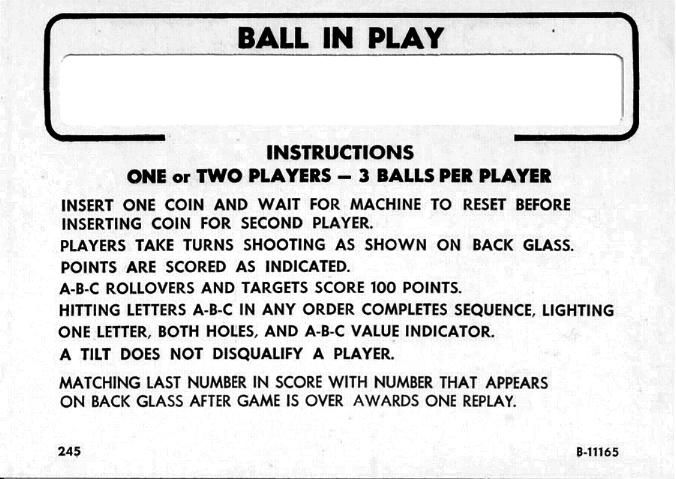 BALL IN PLAY

INSTRUCTIONS

ONE or TWO PLAYERS – 3 BALLS PER PLAYER

INSERT ONE COIN AND WAIT FOR MACHINE TO RESET BEFORE INSERTING COIN FOR SECOND PLAYER.

PLAYERS TAKE TURNS SHOOTING AS SHOWN ON BACK GLASS.

POINTS ARE SCORED AS INDICATED.

A-B-C ROLLOVERS AND TARGETS SCORE 100 POINTS.

HITTING LETTERS A-B-C IN ANY ORDER COMPLETES SEQUENCE, LIGHTING ONE LETTER, BOTH HOLES, AND A-B-C VALUE INDICATOR.

A TILT DOES NOT DISQUALIFY A PLAYER.

MATCHING LAST NUMBER IN SCORE WITH NUMBER THAT APPEARS ON BACK GLASS AFTER GAME IS OVER AWARDS ONE REPLAY.

245

B-11165